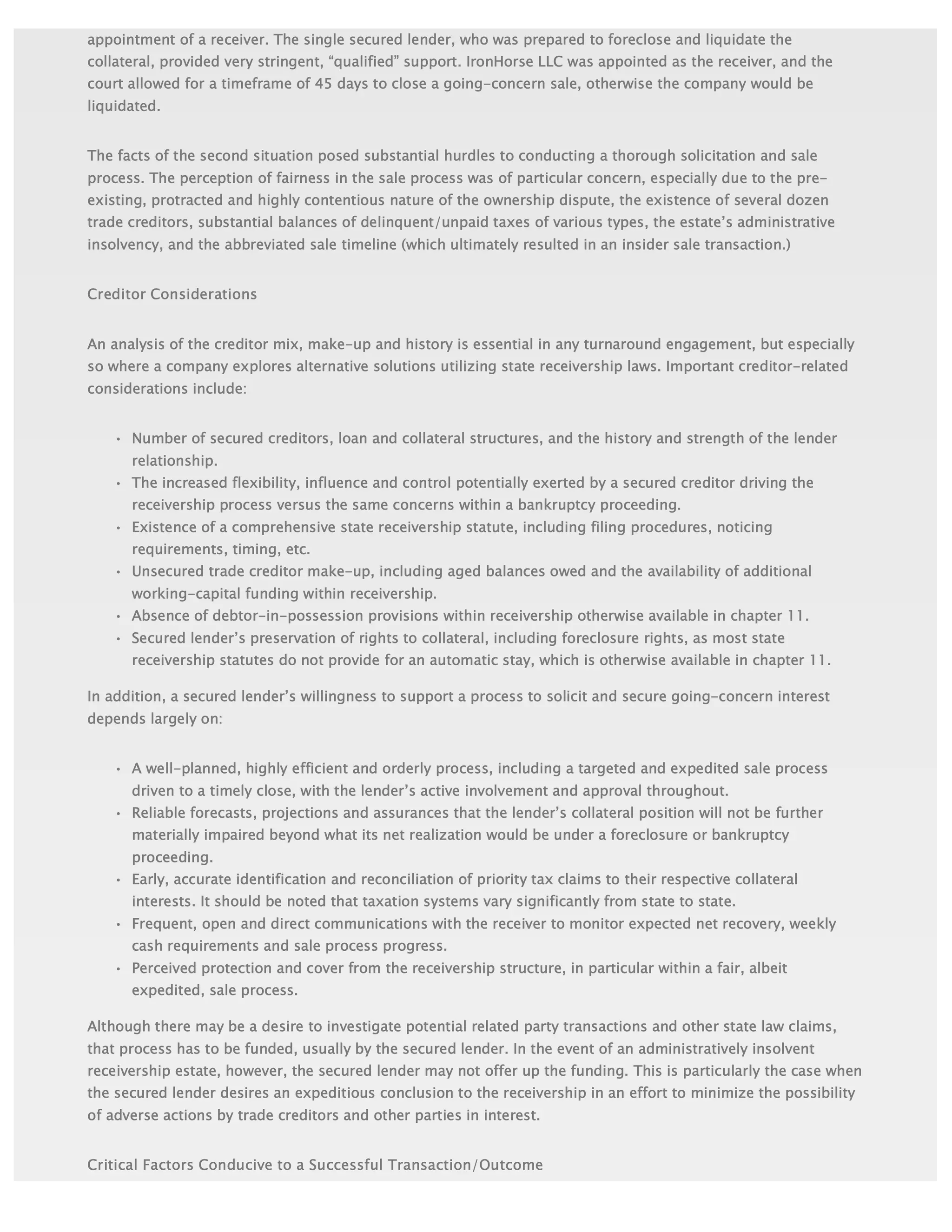 appointment of a receiver. The single secured lender, who was prepared to foreclose and liquidate the collateral, provided very stringent, “qualified” support. IronHorse LLC was appointed as the receiver, and the court allowed for a timeframe of 45 days to close a going-concern sale, otherwise the company would be liquidated.

The facts of the second situation posed substantial hurdles to conducting a thorough solicitation and sale process. The perception of fairness in the sale process was of particular concern, especially due to the pre-existing, protracted and highly contentious nature of the ownership dispute, the existence of several dozen trade creditors, substantial balances of delinquent/unpaid taxes of various types, the estate’s administrative insolvency, and the abbreviated sale timeline (which ultimately resulted in an insider sale transaction.)

Creditor Considerations

An analysis of the creditor mix, make-up and history is essential in any turnaround engagement, but especially so where a company explores alternative solutions utilizing state receivership laws. Important creditor-related considerations include:

• Number of secured creditors, loan and collateral structures, and the history and strength of the lender relationship.
• The increased flexibility, influence and control potentially exerted by a secured creditor driving the receivership process versus the same concerns within a bankruptcy proceeding.
• Existence of a comprehensive state receivership statute, including filing procedures, noticing requirements, timing, etc.
• Unsecured trade creditor make-up, including aged balances owed and the availability of additional working-capital funding within receivership.
• Absence of debtor-in-possession provisions within receivership otherwise available in chapter 11.
• Secured lender’s preservation of rights to collateral, including foreclosure rights, as most state receivership statutes do not provide for an automatic stay, which is otherwise available in chapter 11.

In addition, a secured lender’s willingness to support a process to solicit and secure going-concern interest depends largely on:

• A well-planned, highly efficient and orderly process, including a targeted and expedited sale process driven to a timely close, with the lender’s active involvement and approval throughout.
• Reliable forecasts, projections and assurances that the lender’s collateral position will not be further materially impaired beyond what its net realization would be under a foreclosure or bankruptcy proceeding.
• Early, accurate identification and reconciliation of priority tax claims to their respective collateral interests. It should be noted that taxation systems vary significantly from state to state.
• Frequent, open and direct communications with the receiver to monitor expected net recovery, weekly cash requirements and sale process progress.
• Perceived protection and cover from the receivership structure, in particular within a fair, albeit expedited, sale process.

Although there may be a desire to investigate potential related party transactions and other state law claims, that process has to be funded, usually by the secured lender. In the event of an administratively insolvent receivership estate, however, the secured lender may not offer up the funding. This is particularly the case when the secured lender desires an expeditious conclusion to the receivership in an effort to minimize the possibility of adverse actions by trade creditors and other parties in interest.

Critical Factors Conducive to a Successful Transaction/Outcome